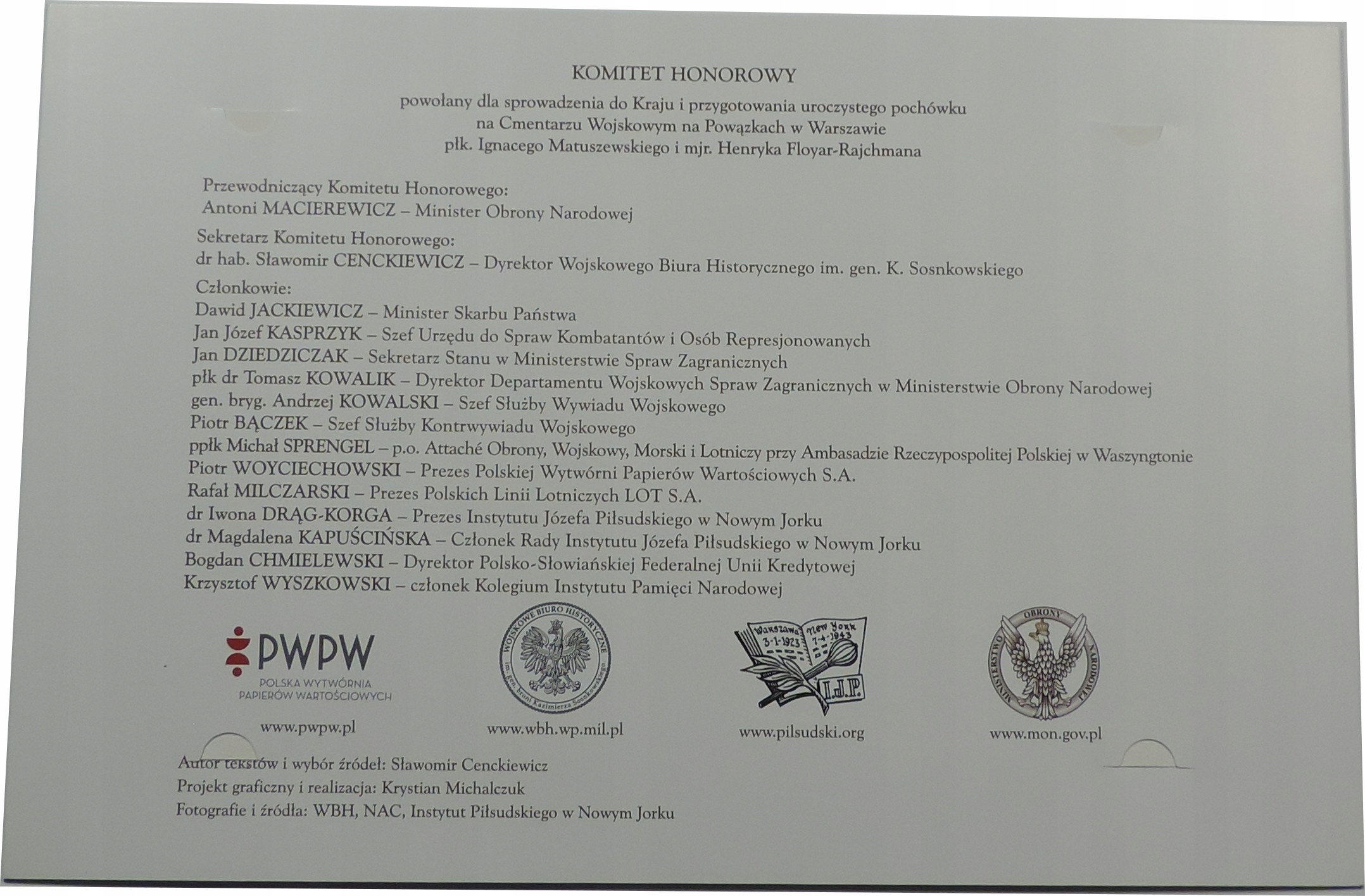 KOMITET HONOROWY

powołany dla sprowadzenia do Kraju i przygotowania uroczystego pochówku na Cmentarzu Wojskowym na Powązkach w Warszawie płk. Ignacego Matuszewskiego i mjr. Henryka Floyar-Rajchmana

Przewodniczący Komitetu Honorowego:
Antoni MACIEREWICZ – Minister Obrony Narodowej

Sekretarz Komitetu Honorowego:
dr hab. Sławomir CENCKIEWICZ – Dyrektor Wojskowego Biura Historycznego im. gen. K. Sosnkowskiego

Członkowie:
Dawid JACKIEWICZ – Minister Skarbu Państwa
Jan Józef KASPRZYK – Szef Urzędu do Spraw Kombatantów i Osób Represjonowanych
Jan DZIEDZICZAK – Sekretarz Stanu w Ministerstwie Spraw Zagranicznych
płk dr Tomasz KOWALIK – Dyrektor Departamentu Wojskowych Spraw Zagranicznych w Ministerstwie Obrony Narodowej
gen. bryg. Andrzej KOWALSKI – Szef Służby Wywiadu Wojskowego
Piotr BĄCZEK – Szef Służby Kontrwywiadu Wojskowego
ppłk Michał SPRENGEL – p.o. Attaché Obrony, Wojskowy, Morski i Lotniczy przy Ambasadzie Rzeczypospolitej Polskiej w Waszyngtonie
Piotr WOYCIECHOWSKI – Prezes Polskiej Wytwórni Papierów Wartościowych S.A.
Rafał MILCZARSKI – Prezes Polskich Linii Lotniczych LOT S.A.
dr Iwona DRĄG-KORGA – Prezes Instytutu Józefa Piłsudskiego w Nowym Jorku
dr Magdalena KAPUŚCIŃSKA – Członek Rady Instytutu Józefa Piłsudskiego w Nowym Jorku
Bogdan CHMIELEWSKI – Dyrektor Polsko-Słowiańskiej Federalnej Unii Kredytowej
Krzysztof WYSZKOWSKI – członek Kolegium Instytutu Pamięci Narodowej

PWPW
POLSKA WYTWÓRNIA PAPIERÓW WARTOŚCIOWYCH
www.pwpw.pl

WOJSKOWE BIURO HISTORYCZNE im. gen. broni Kazimierza Sosnkowskiego
www.wbh.wp.mil.pl

Warszawa 3-1-1923 New York 7-4-1943 I.J.P.
www.pilsudski.org

MINISTERSTWO OBRONY NARODOWEJ
www.mon.gov.pl

Autor tekstów i wybór źródeł: Sławomir Cenckiewicz
Projekt graficzny i realizacja: Krystian Michalczuk
Fotografie i źródła: WBH, NAC, Instytut Piłsudskiego w Nowym Jorku